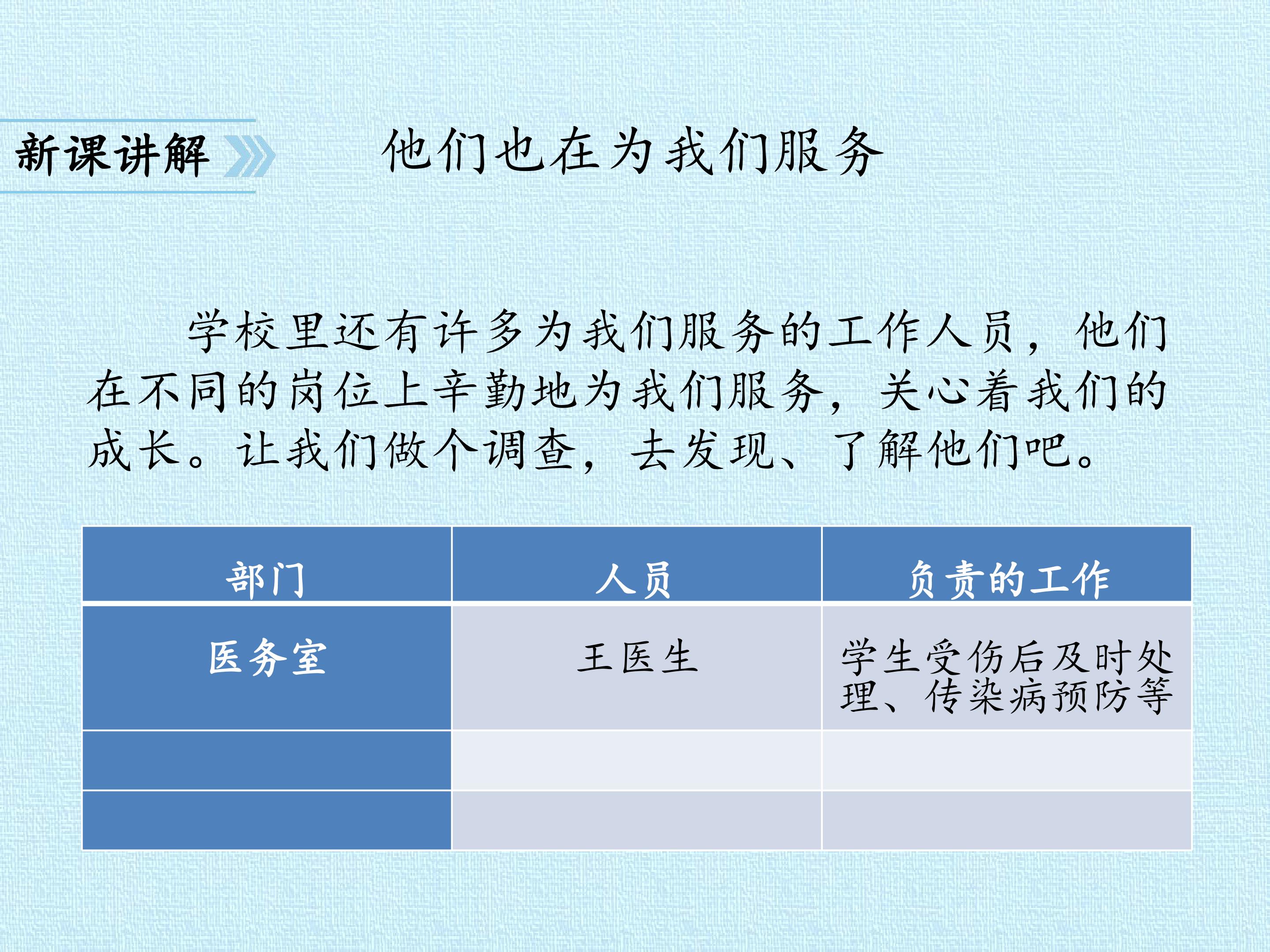 新课讲解

他们也在为我们服务

学校里还有许多为我们服务的工作人员，他们在不同的岗位上辛勤地为我们服务，关心着我们的成长。让我们做个调查，去发现、了解他们吧。

| 部门 | 人员 | 负责的工作 |
|---|---|---|
| 医务室 | 王医生 | 学生受伤后及时处理、传染病预防等 |
|  |  |  |
|  |  |  |